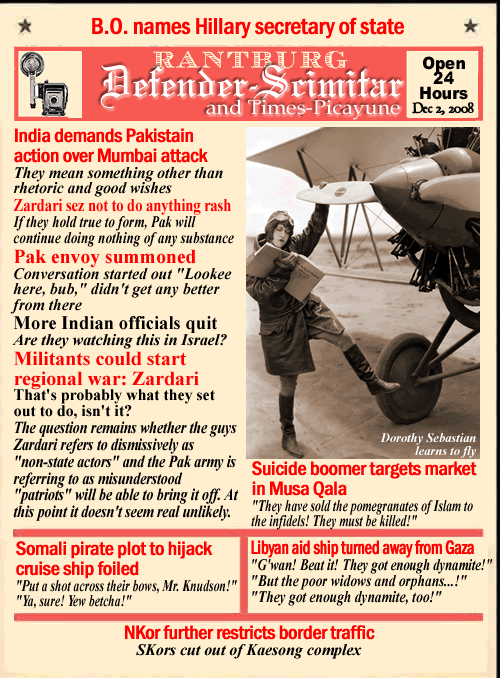 B.O. names Hillary secretary of state

RANTBURG
Defender-Scimitar
and Times-Picayune

Open 24 Hours
Dec 2, 2008

India demands Pakistain action over Mumbai attack
They mean something other than rhetoric and good wishes

Zardari sez not to do anything rash
If they hold true to form, Pak will continue doing nothing of any substance

Pak envoy summoned
Conversation started out "Lookee here, bub," didn't get any better from there

More Indian officials quit
Are they watching this in Israel?

Militants could start regional war: Zardari
That's probably what they set out to do, isn't it?
The question remains whether the guys Zardari refers to dismissively as "non-state actors" and the Pak army is referring to as misunderstood "patriots" will be able to bring it off. At this point it doesn't seem real unlikely.

Dorothy Sebastian learns to fly

Suicide boomer targets market in Musa Qala
"They have sold the pomegranates of Islam to the infidels! They must be killed!"

Somali pirate plot to hijack cruise ship foiled
"Put a shot across their bows, Mr. Knudson!"
"Ya, sure! Yew betcha!"

Libyan aid ship turned away from Gaza
"G'wan! Beat it! They got enough dynamite!"
"But the poor widows and orphans...!"
"They got enough dynamite, too!"

NKor further restricts border traffic
SKors cut out of Kaesong complex